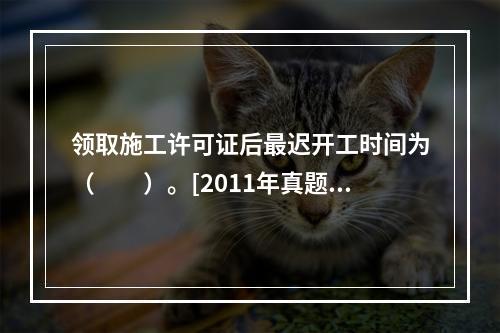 领取施工许可证后最迟开工时间为（　　）。[2011年真题...